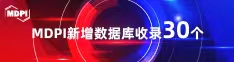 MDPI

MDPI新增数据库收录30个